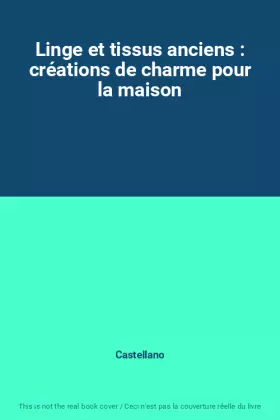 Linge et tissus anciens : créations de charme pour la maison

Castellano

This is not the real book cover / Ceci n'est pas la couverture réelle du livre